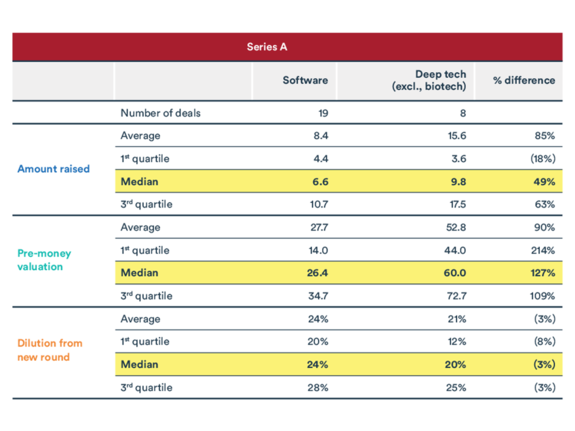 Series A

|  |  | Software | Deep tech (excl., biotech) | % difference |
|---|---|---|---|---|
|  | Number of deals | 19 | 8 |  |
| Amount raised | Average | 8.4 | 15.6 | 85% |
|  | 1st quartile | 4.4 | 3.6 | (18%) |
|  | Median | 6.6 | 9.8 | 49% |
|  | 3rd quartile | 10.7 | 17.5 | 63% |
| Pre-money valuation | Average | 27.7 | 52.8 | 90% |
|  | 1st quartile | 14.0 | 44.0 | 214% |
|  | Median | 26.4 | 60.0 | 127% |
|  | 3rd quartile | 34.7 | 72.7 | 109% |
| Dilution from new round | Average | 24% | 21% | (3%) |
|  | 1st quartile | 20% | 12% | (8%) |
|  | Median | 24% | 20% | (3%) |
|  | 3rd quartile | 28% | 25% | (3%) |